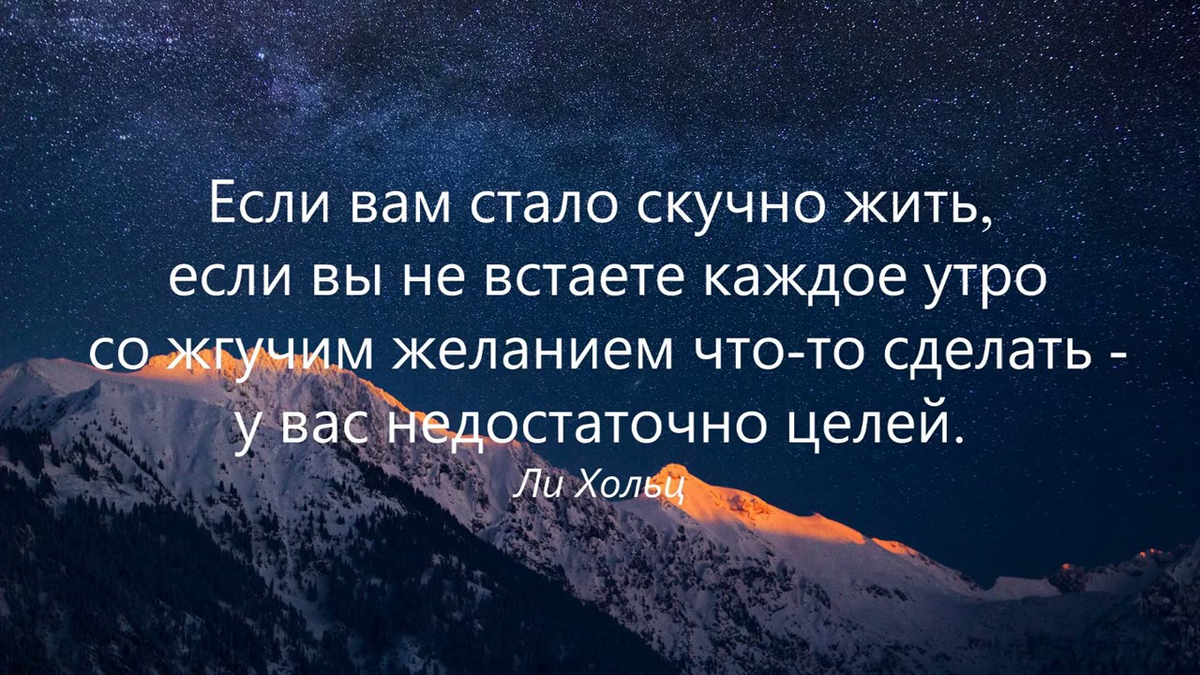 Если вам стало скучно жить, если вы не встаете каждое утро со жгучим желанием что-то сделать - у вас недостаточно целей.

Ли Хольц